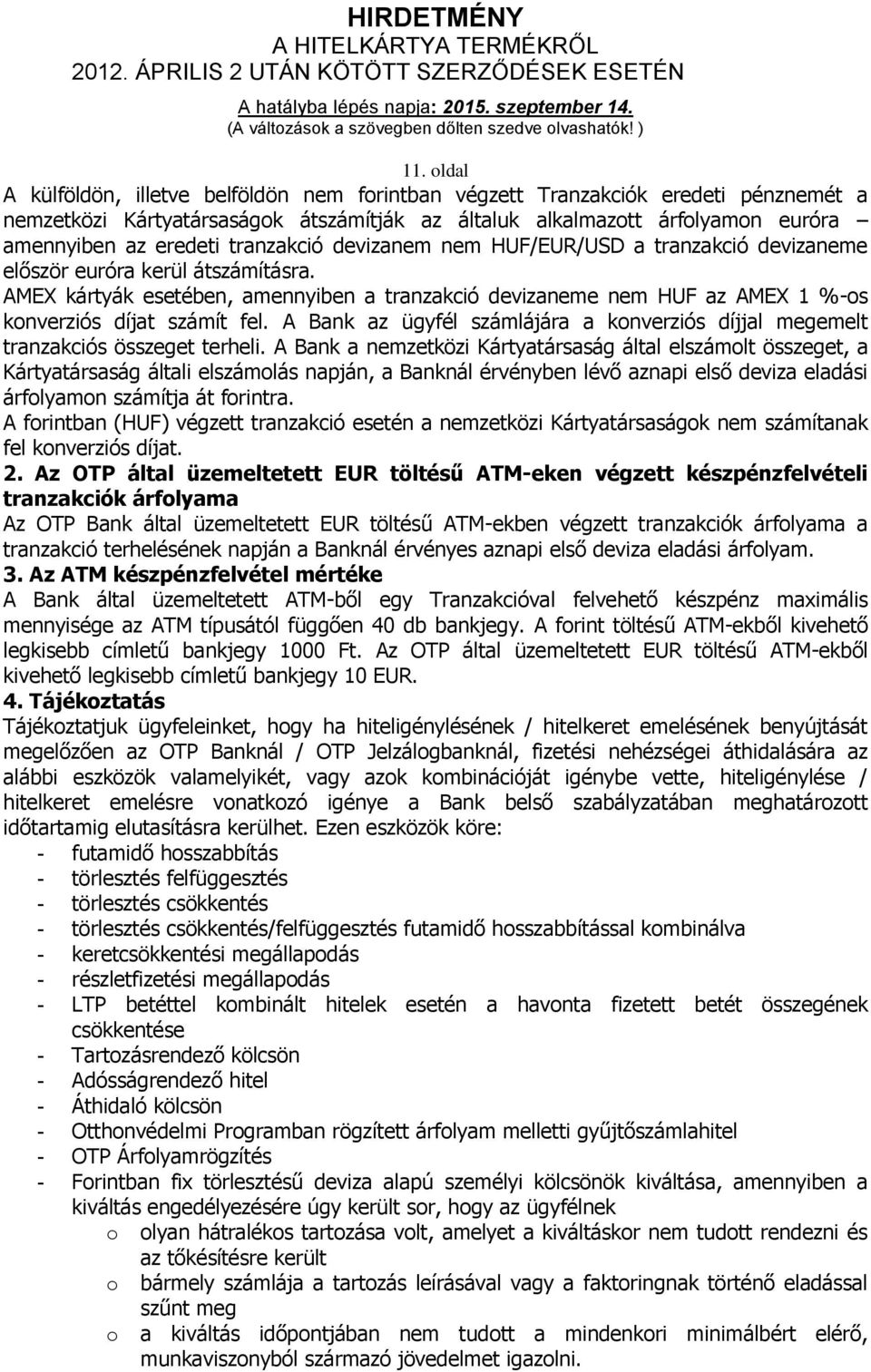 HIRDETMÉNY
A HITELKÁRTYA TERMÉKRŐL
2012. ÁPRILIS 2 UTÁN KÖTÖTT SZERZŐDÉSEK ESETÉN

A hatályba lépés napja: 2015. szeptember 14.
(A változások a szövegben dőlten szedve olvashatók! )

11. oldal

A külföldön, illetve belföldön nem forintban végzett Tranzakciók eredeti pénznemét a nemzetközi Kártyatársaságok átszámítják az általuk alkalmazott árfolyamon euróra – amennyiben az eredeti tranzakció devizanem nem HUF/EUR/USD a tranzakció devizaneme először euróra kerül átszámításra.
AMEX kártyák esetében, amennyiben a tranzakció devizaneme nem HUF az AMEX 1 %-os konverziós díjat számít fel. A Bank az ügyfél számlájára a konverziós díjjal megemelt tranzakciós összeget terheli. A Bank a nemzetközi Kártyatársaság által elszámolt összeget, a Kártyatársaság általi elszámolás napján, a Banknál érvényben lévő aznapi első deviza eladási árfolyamon számítja át forintra.
A forintban (HUF) végzett tranzakció esetén a nemzetközi Kártyatársaságok nem számítanak fel konverziós díjat.

2. Az OTP által üzemeltetett EUR töltésű ATM-eken végzett készpénzfelvételi tranzakciók árfolyama
Az OTP Bank által üzemeltetett EUR töltésű ATM-ekben végzett tranzakciók árfolyama a tranzakció terhelésének napján a Banknál érvényes aznapi első deviza eladási árfolyam.

3. Az ATM készpénzfelvétel mértéke
A Bank által üzemeltetett ATM-ből egy Tranzakcióval felvehető készpénz maximális mennyisége az ATM típusától függően 40 db bankjegy. A forint töltésű ATM-ekből kivehető legkisebb címletű bankjegy 1000 Ft. Az OTP által üzemeltetett EUR töltésű ATM-ekből kivehető legkisebb címletű bankjegy 10 EUR.

4. Tájékoztatás
Tájékoztatjuk ügyfeleinket, hogy ha hiteligénylésének / hitelkeret emelésének benyújtását megelőzően az OTP Banknál / OTP Jelzálogbanknál, fizetési nehézségei áthidalására az alábbi eszközök valamelyikét, vagy azok kombinációját igénybe vette, hiteligénylése / hitelkeret emelésre vonatkozó igénye a Bank belső szabályzatában meghatározott időtartamig elutasításra kerülhet. Ezen eszközök köre:
- futamidő hosszabbítás
- törlesztés felfüggesztés
- törlesztés csökkentés
- törlesztés csökkentés/felfüggesztés futamidő hosszabbítással kombinálva
- keretcsökkentési megállapodás
- részletfizetési megállapodás
- LTP betéttel kombinált hitelek esetén a havonta fizetett betét összegének csökkentése
- Tartozásrendező kölcsön
- Adósságrendező hitel
- Áthidaló kölcsön
- Otthonvédelmi Programban rögzített árfolyam melletti gyűjtőszámlahitel
- OTP Árfolyamrögzítés
- Forintban fix törlesztésű deviza alapú személyi kölcsönök kiváltása, amennyiben a kiváltás engedélyezésére úgy került sor, hogy az ügyfélnek
o olyan hátralékos tartozása volt, amelyet a kiváltáskor nem tudott rendezni és az tőkésítésre került
o bármely számlája a tartozás leírásával vagy a faktoringnak történő eladással szűnt meg
o a kiváltás időpontjában nem tudott a mindenkori minimálbért elérő, munkaviszonyból származó jövedelmet igazolni.